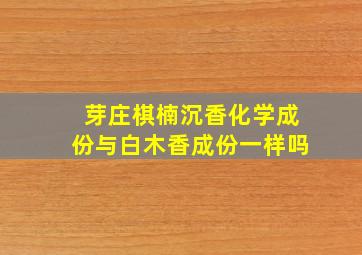 芽庄棋楠沉香化学成份与白木香成份一样吗